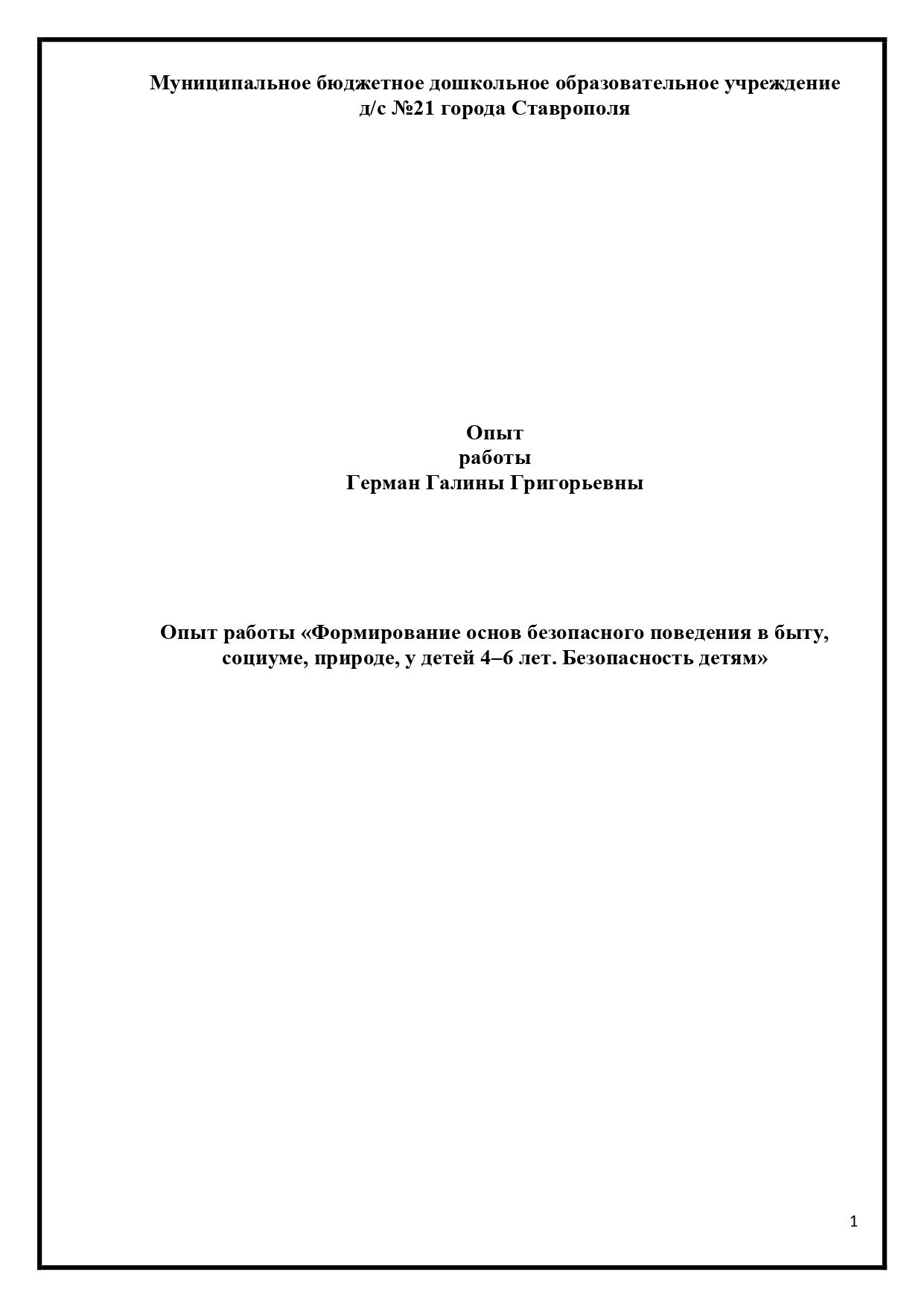 Муниципальное бюджетное дошкольное образовательное учреждение д/с №21 города Ставрополя

Опыт
работы
Герман Галины Григорьевны

Опыт работы «Формирование основ безопасного поведения в быту, социуме, природе, у детей 4–6 лет. Безопасность детям»

1